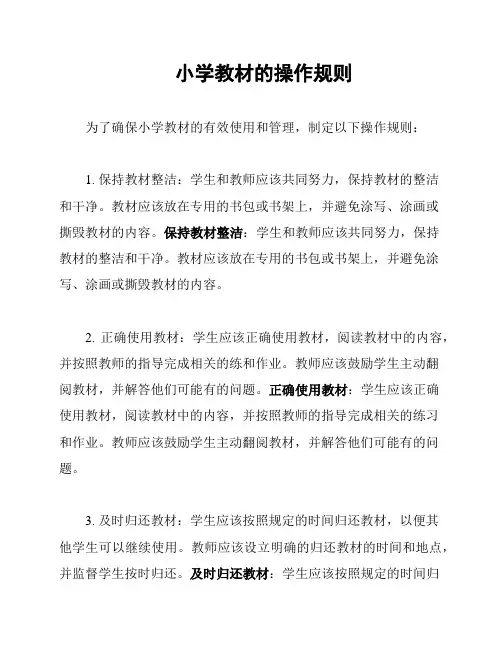 小学教材的操作规则

为了确保小学教材的有效使用和管理，制定以下操作规则：

1. 保持教材整洁：学生和教师应该共同努力，保持教材的整洁和干净。教材应该放在专用的书包或书架上，并避免涂写、涂画或撕毁教材的内容。保持教材整洁：学生和教师应该共同努力，保持教材的整洁和干净。教材应该放在专用的书包或书架上，并避免涂写、涂画或撕毁教材的内容。

2. 正确使用教材：学生应该正确使用教材，阅读教材中的内容，并按照教师的指导完成相关的练和作业。教师应该鼓励学生主动翻阅教材，并解答他们可能有的问题。正确使用教材：学生应该正确使用教材，阅读教材中的内容，并按照教师的指导完成相关的练习和作业。教师应该鼓励学生主动翻阅教材，并解答他们可能有的问题。

3. 及时归还教材：学生应该按照规定的时间归还教材，以便其他学生可以继续使用。教师应该设立明确的归还教材的时间和地点，并监督学生按时归还。及时归还教材：学生应该按照规定的时间归